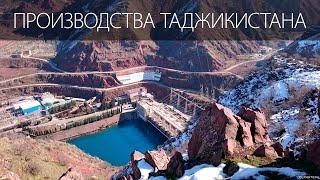 ПРОИЗВОДСТВА ТАДЖИКИСТАНА